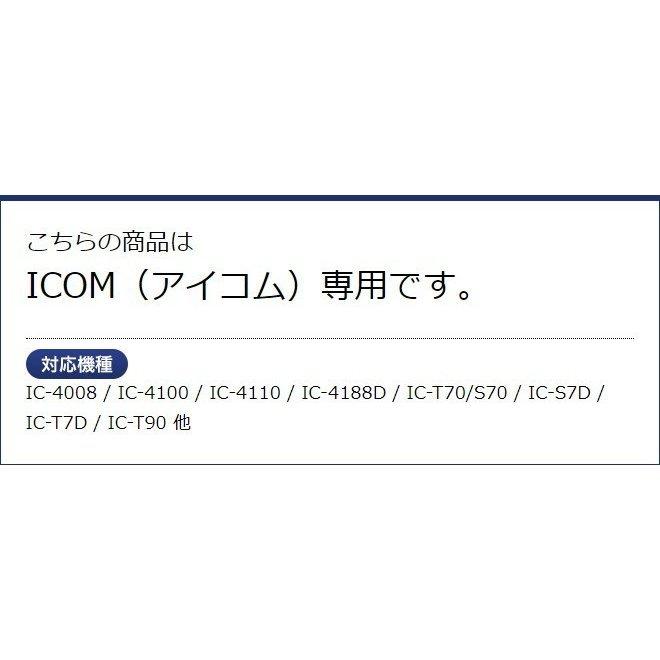 こちらの商品は
ICOM（アイコム）専用です。

対応機種
IC-4008 / IC-4100 / IC-4110 / IC-4188D / IC-T70/S70 / IC-S7D / IC-T7D / IC-T90 他